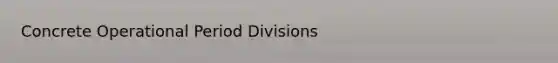 Concrete Operational Period Divisions